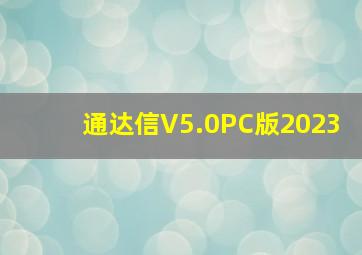 通达信V5.0PC版2023